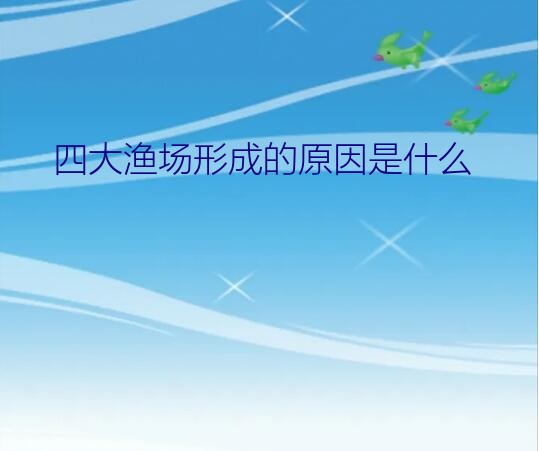 四大渔场形成的原因是什么